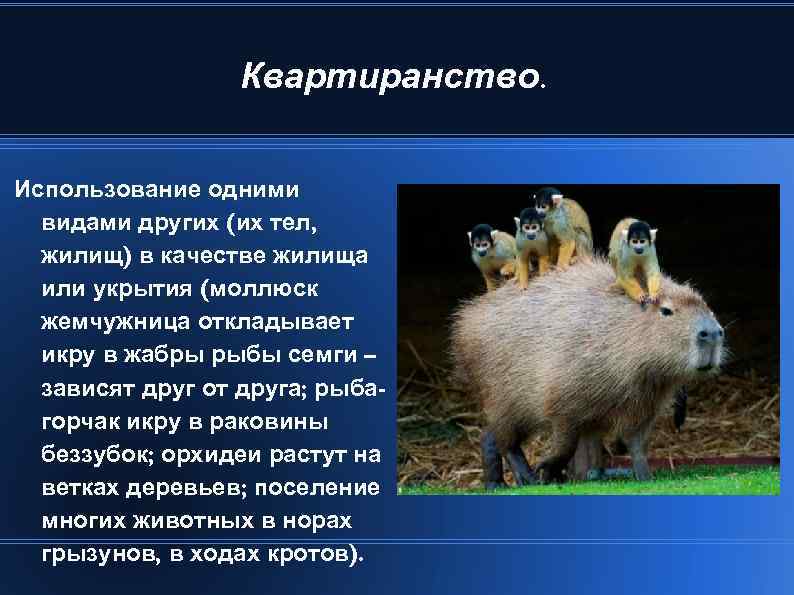 Квартиранство.

Использование одними видами других (их тел, жилищ) в качестве жилища или укрытия (моллюск жемчужница откладывает икру в жабры рыбы семги – зависят друг от друга; рыба-горчак икру в раковины беззубок; орхидеи растут на ветках деревьев; поселение многих животных в норах грызунов, в ходах кротов).